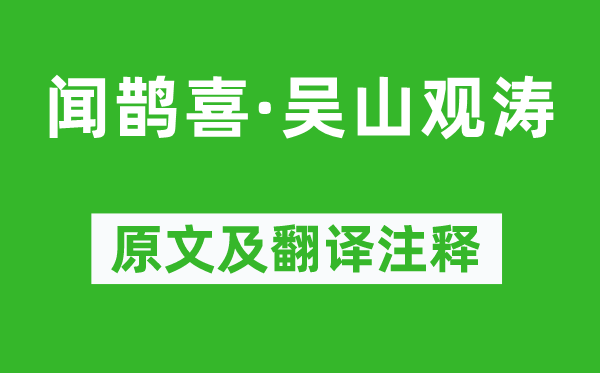 闻鹊喜·吴山观涛

原文及翻译注释